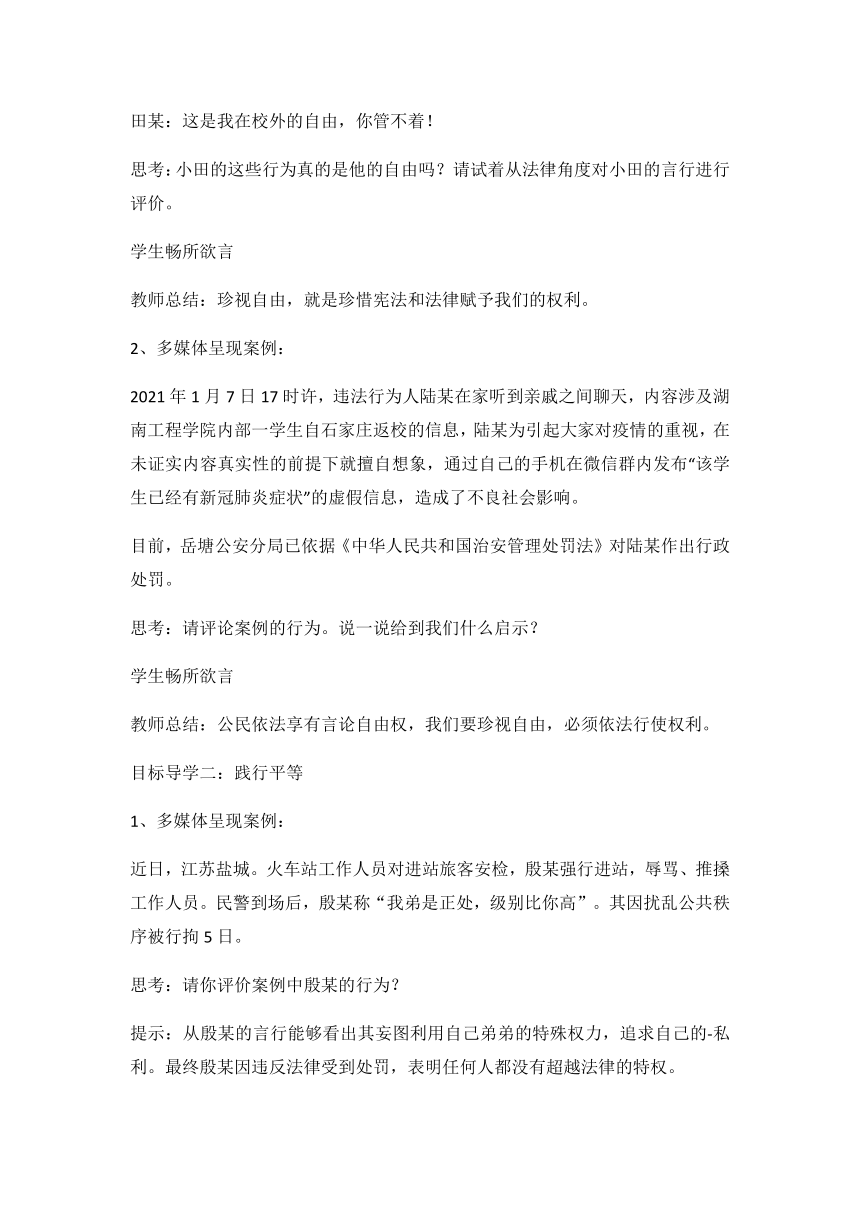 田某：这是我在校外的自由，你管不着！

思考：小田的这些行为真的是他的自由吗？请试着从法律角度对小田的言行进行评价。

学生畅所欲言

教师总结：珍视自由，就是珍惜宪法和法律赋予我们的权利。

2、多媒体呈现案例：

2021 年 1 月 7 日 17 时许，违法行为人陆某在家听到亲戚之间聊天，内容涉及湖南工程学院内部一学生自石家庄返校的信息，陆某为引起大家对疫情的重视，在未证实内容真实性的前提下就擅自想象，通过自己的手机在微信群内发布“该学生已经有新冠肺炎症状”的虚假信息，造成了不良社会影响。

目前，岳塘公安分局已依据《中华人民共和国治安管理处罚法》对陆某作出行政处罚。

思考：请评论案例的行为。说一说给到我们什么启示？

学生畅所欲言

教师总结：公民依法享有言论自由权，我们要珍视自由，必须依法行使权利。

目标导学二：践行平等

1、多媒体呈现案例：

近日，江苏盐城。火车站工作人员对进站旅客安检，殷某强行进站，辱骂、推搡工作人员。民警到场后，殷某称“我弟是正处，级别比你高”。其因扰乱公共秩序被行拘 5 日。

思考：请你评价案例中殷某的行为？

提示：从殷某的言行能够看出其妄图利用自己弟弟的特殊权力，追求自己的-私利。最终殷某因违反法律受到处罚，表明任何人都没有超越法律的特权。